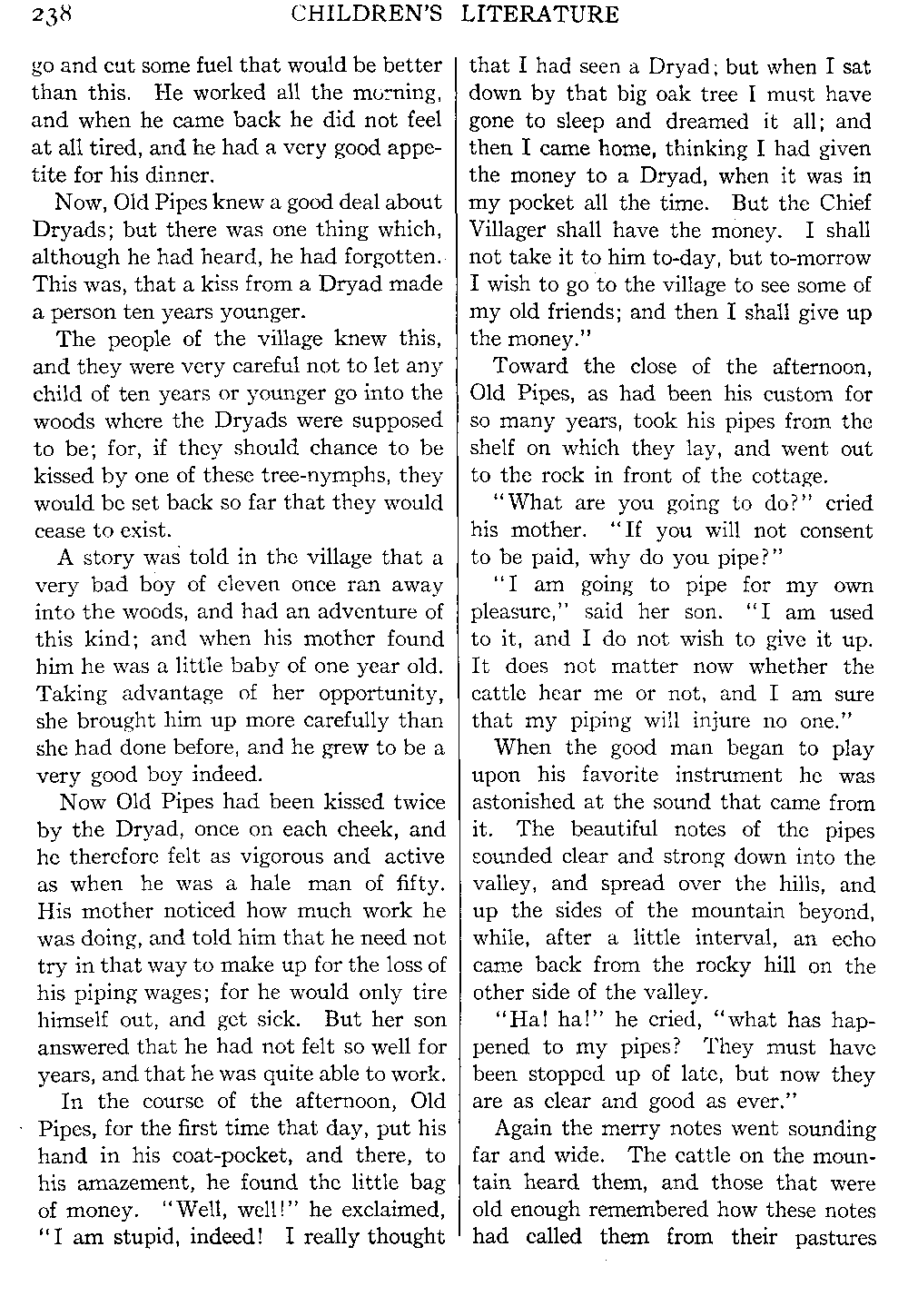 238 CHILDREN'S LITERATURE

go and cut some fuel that would be better than this. He worked all the morning, and when he came back he did not feel at all tired, and he had a very good appetite for his dinner.

Now, Old Pipes knew a good deal about Dryads; but there was one thing which, although he had heard, he had forgotten. This was, that a kiss from a Dryad made a person ten years younger.

The people of the village knew this, and they were very careful not to let any child of ten years or younger go into the woods where the Dryads were supposed to be; for, if they should chance to be kissed by one of these tree-nymphs, they would be set back so far that they would cease to exist.

A story was told in the village that a very bad boy of eleven once ran away into the woods, and had an adventure of this kind; and when his mother found him he was a little baby of one year old. Taking advantage of her opportunity, she brought him up more carefully than she had done before, and he grew to be a very good boy indeed.

Now Old Pipes had been kissed twice by the Dryad, once on each cheek, and he therefore felt as vigorous and active as when he was a hale man of fifty. His mother noticed how much work he was doing, and told him that he need not try in that way to make up for the loss of his piping wages; for he would only tire himself out, and get sick. But her son answered that he had not felt so well for years, and that he was quite able to work.

In the course of the afternoon, Old Pipes, for the first time that day, put his hand in his coat-pocket, and there, to his amazement, he found the little bag of money. "Well, well!" he exclaimed, "I am stupid, indeed! I really thought that I had seen a Dryad; but when I sat down by that big oak tree I must have gone to sleep and dreamed it all; and then I came home, thinking I had given the money to a Dryad, when it was in my pocket all the time. But the Chief Villager shall have the money. I shall not take it to him to-day, but to-morrow I wish to go to the village to see some of my old friends; and then I shall give up the money."

Toward the close of the afternoon, Old Pipes, as had been his custom for so many years, took his pipes from the shelf on which they lay, and went out to the rock in front of the cottage.

"What are you going to do?" cried his mother. "If you will not consent to be paid, why do you pipe?"

"I am going to pipe for my own pleasure," said her son. "I am used to it, and I do not wish to give it up. It does not matter now whether the cattle hear me or not, and I am sure that my piping will injure no one."

When the good man began to play upon his favorite instrument he was astonished at the sound that came from it. The beautiful notes of the pipes sounded clear and strong down into the valley, and spread over the hills, and up the sides of the mountain beyond, while, after a little interval, an echo came back from the rocky hill on the other side of the valley.

"Ha! ha!" he cried, "what has happened to my pipes? They must have been stopped up of late, but now they are as clear and good as ever."

Again the merry notes went sounding far and wide. The cattle on the mountain heard them, and those that were old enough remembered how these notes had called them from their pastures